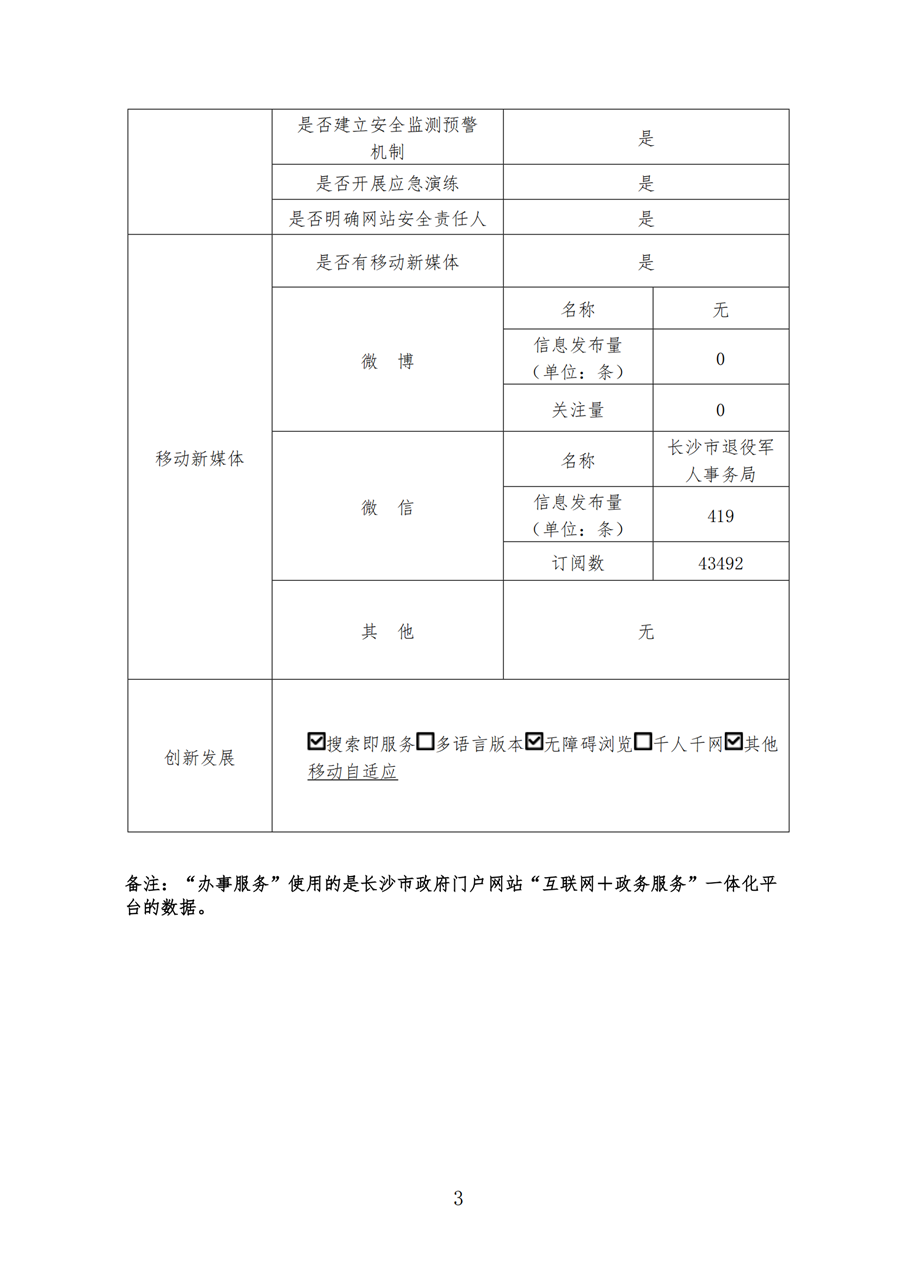 | | 是否建立安全监测预警机制 | 是 | |
|---|---|---|---|
| | 是否开展应急演练 | 是 | |
| | 是否明确网站安全责任人 | 是 | |
| 移动新媒体 | 是否有移动新媒体 | 是 | |
| | 微　博 | 名称 | 无 |
| | | 信息发布量（单位：条） | 0 |
| | | 关注量 | 0 |
| | 微　信 | 名称 | 长沙市退役军人事务局 |
| | | 信息发布量（单位：条） | 419 |
| | | 订阅数 | 43492 |
| | 其　他 | 无 | |
| 创新发展 | ☑搜索即服务☐多语言版本☑无障碍浏览☐千人千网☑其他 移动自适应 | | |

备注：“办事服务”使用的是长沙市政府门户网站“互联网＋政务服务”一体化平台的数据。

3